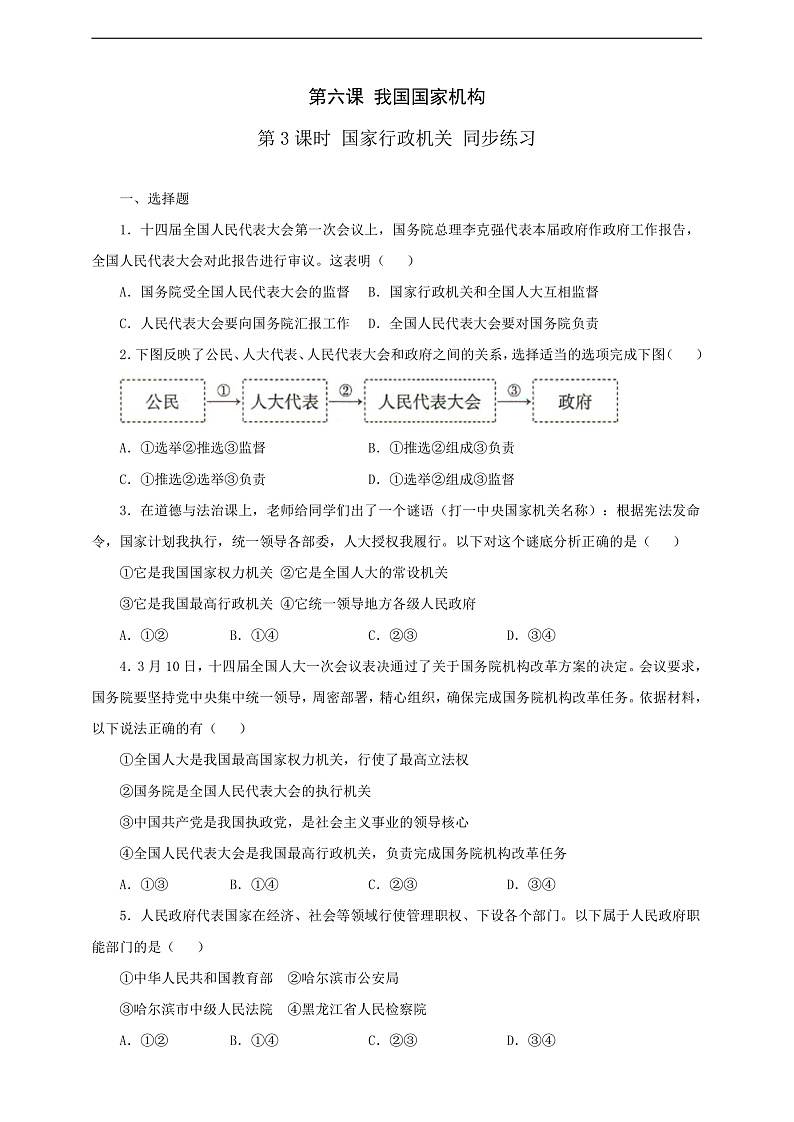 第六课 我国国家机构

第 3 课时 国家行政机关 同步练习

一、选择题

1. 十四届全国人民代表大会第一次会议上，国务院总理李克强代表本届政府作政府工作报告，全国人民代表大会对此报告进行审议。这表明（ ）

A. 国务院受全国人民代表大会的监督 B. 国家行政机关和全国人大互相监督

C. 人民代表大会要向国务院汇报工作 D. 全国人民代表大会要对国务院负责

2. 下图反映了公民、人大代表、人民代表大会和政府之间的关系，选择适当的选项完成下图（ ）

公民 ① 人大代表 ② 人民代表大会 ③ 政府

A. ①选举②推选③监督 B. ①推选②组成③负责

C. ①推选②选举③负责 D. ①选举②组成③监督

3. 在道德与法治课上，老师给同学们出了一个谜语（打一中央国家机关名称）：根据宪法发命令，国家计划我执行，统一领导各部委，人大授权我履行。以下对这个谜底分析正确的是（ ）

①它是我国国家权力机关 ②它是全国人大的常设机关

③它是我国最高行政机关 ④它统一领导地方各级人民政府

A. ①② B. ①④ C. ②③ D. ③④

4. 3 月 10 日，十四届全国人大一次会议表决通过了关于国务院机构改革方案的决定。会议要求，国务院要坚持党中央集中统一领导，周密部署，精心组织，确保完成国务院机构改革任务。依据材料，以下说法正确的有（ ）

①全国人大是我国最高国家权力机关，行使了最高立法权

②国务院是全国人民代表大会的执行机关

③中国共产党是我国执政党，是社会主义事业的领导核心

④全国人民代表大会是我国最高行政机关，负责完成国务院机构改革任务

A. ①③ B. ①④ C. ②③ D. ③④

5. 人民政府代表国家在经济、社会等领域行使管理职权、下设各个部门。以下属于人民政府职能部门的是（ ）

①中华人民共和国教育部 ②哈尔滨市公安局

③哈尔滨市中级人民法院 ④黑龙江省人民检察院

A. ①② B. ①④ C. ②③ D. ③④